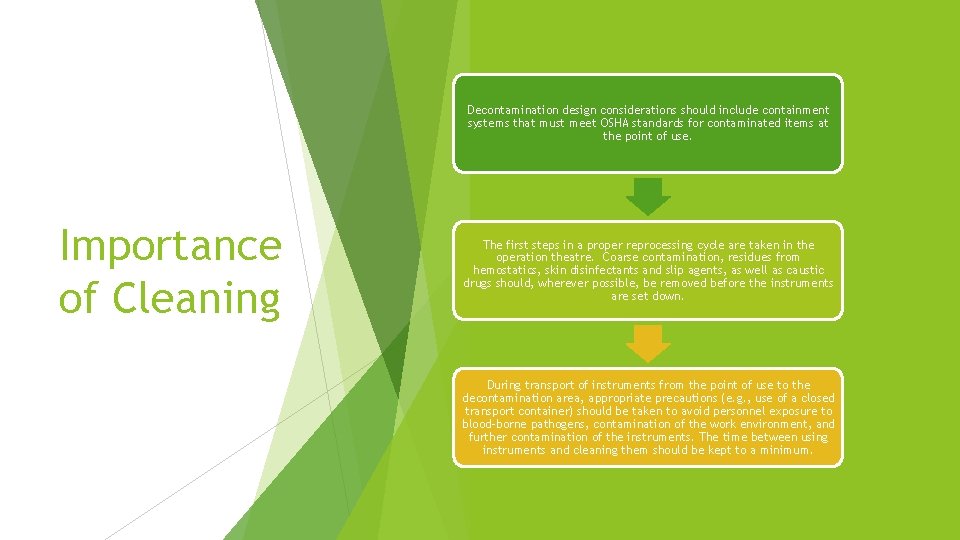 Importance of Cleaning

Decontamination design considerations should include containment systems that must meet OSHA standards for contaminated items at the point of use.

The first steps in a proper reprocessing cycle are taken in the operation theatre. Coarse contamination, residues from hemostatics, skin disinfectants and slip agents, as well as caustic drugs should, wherever possible, be removed before the instruments are set down.

During transport of instruments from the point of use to the decontamination area, appropriate precautions (e.g., use of a closed transport container) should be taken to avoid personnel exposure to blood-borne pathogens, contamination of the work environment, and further contamination of the instruments. The time between using instruments and cleaning them should be kept to a minimum.